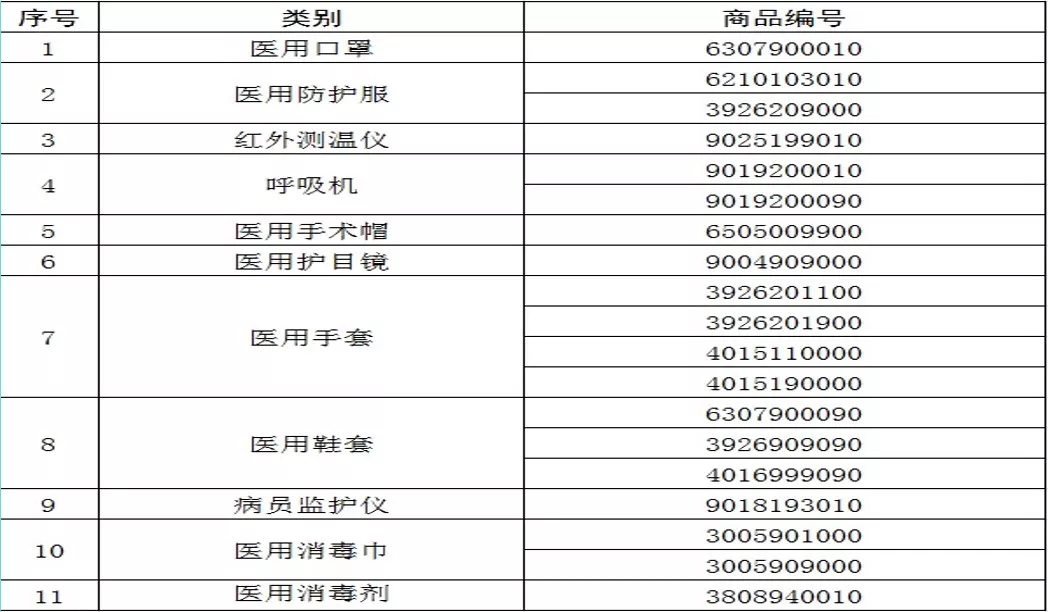 | 序号 | 类别 | 商品编号 |
|---|---|---|
| 1 | 医用口罩 | 6307900010 |
| 2 | 医用防护服 | 6210103010 |
|  |  | 3926209000 |
| 3 | 红外测温仪 | 9025199010 |
| 4 | 呼吸机 | 9019200010 |
|  |  | 9019200090 |
| 5 | 医用手术帽 | 6505009900 |
| 6 | 医用护目镜 | 9004909000 |
| 7 | 医用手套 | 3926201100 |
|  |  | 3926201900 |
|  |  | 4015110000 |
|  |  | 4015190000 |
| 8 | 医用鞋套 | 6307900090 |
|  |  | 3926909090 |
|  |  | 4016999090 |
| 9 | 病员监护仪 | 9018193010 |
| 10 | 医用消毒巾 | 3005901000 |
|  |  | 3005909000 |
| 11 | 医用消毒剂 | 3808940010 |